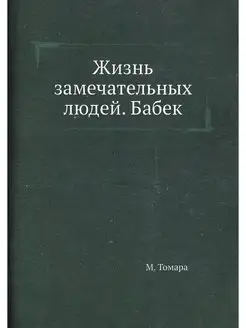 Жизнь замечательных людей. Бабек

М. Томара